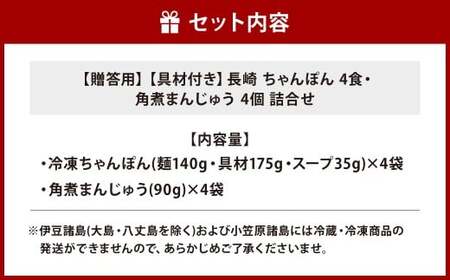 セット内容

【贈答用】【具材付き】長崎 ちゃんぽん 4食・角煮まんじゅう 4個 詰合せ

【内容量】
・冷凍ちゃんぽん(麺140g・具材175g・スープ35g)×4袋
・角煮まんじゅう(90g)×4袋

※伊豆諸島(大島・八丈島を除く)および小笠原諸島には冷蔵・冷凍商品の発送ができませんので、あらかじめご了承くださいませ。